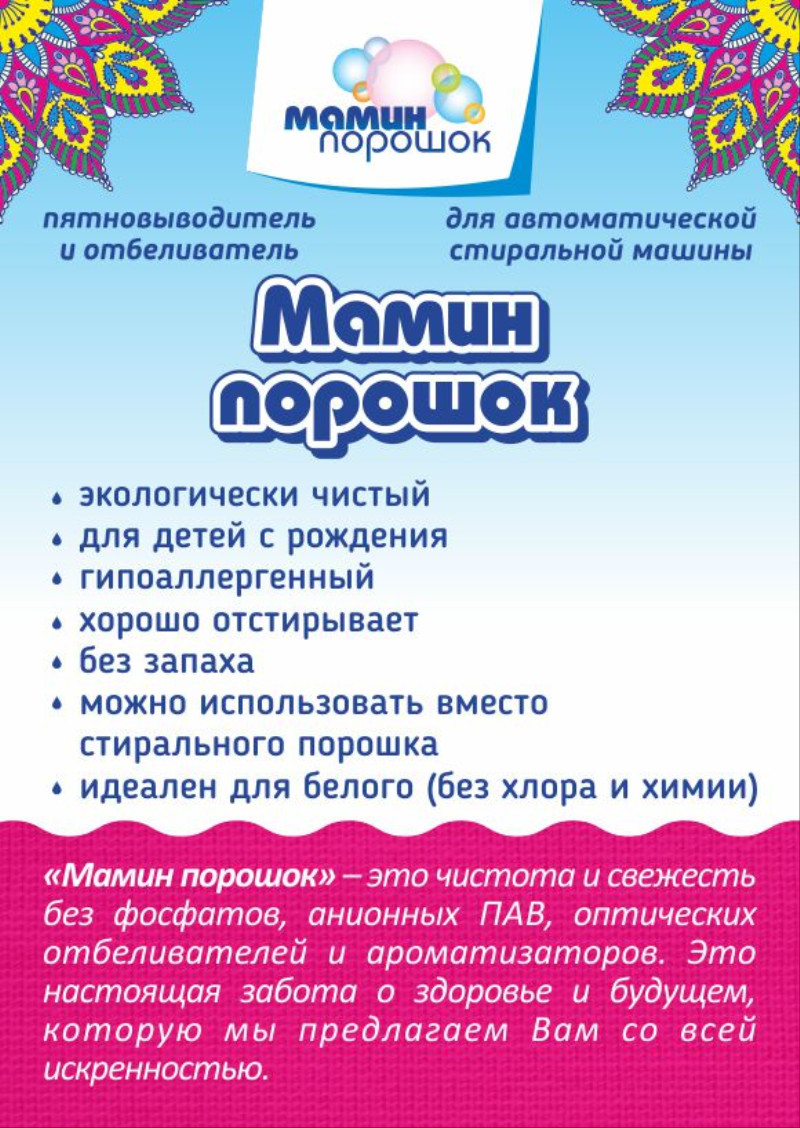 мамин порошок

пятновыводитель и отбеливатель

для автоматической стиральной машины

Мамин порошок

• экологически чистый
• для детей с рождения
• гипоаллергенный
• хорошо отстирывает
• без запаха
• можно использовать вместо стирального порошка
• идеален для белого (без хлора и химии)

«Мамин порошок» – это чистота и свежесть без фосфатов, анионных ПАВ, оптических отбеливателей и ароматизаторов. Это настоящая забота о здоровье и будущем, которую мы предлагаем Вам со всей искренностью.